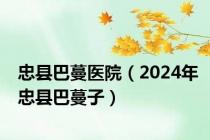 忠县巴蔓医院（2024年忠县巴蔓子）